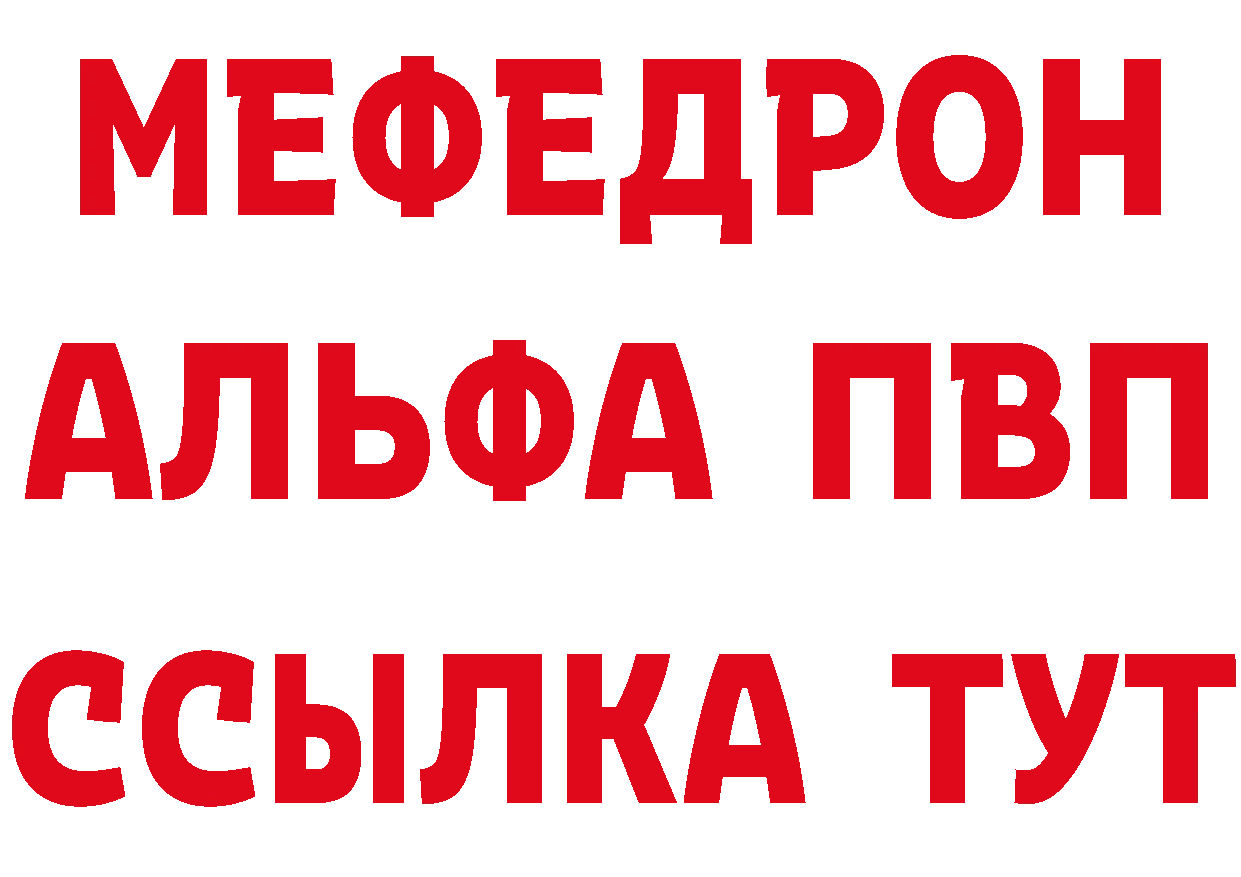 МЕФЕДРОН
АЛЬФА ПВП
ССЫЛКА ТУТ